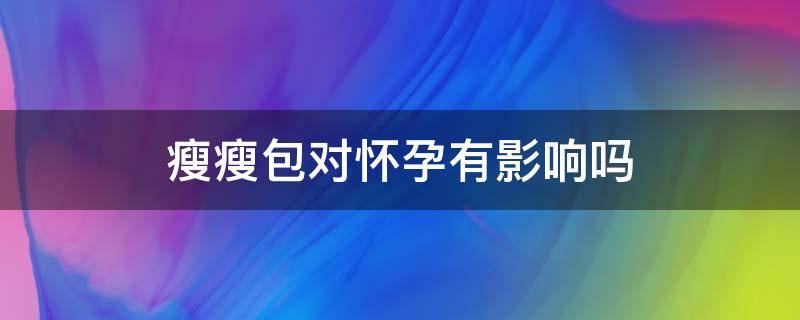 瘦瘦包对怀孕有影响吗